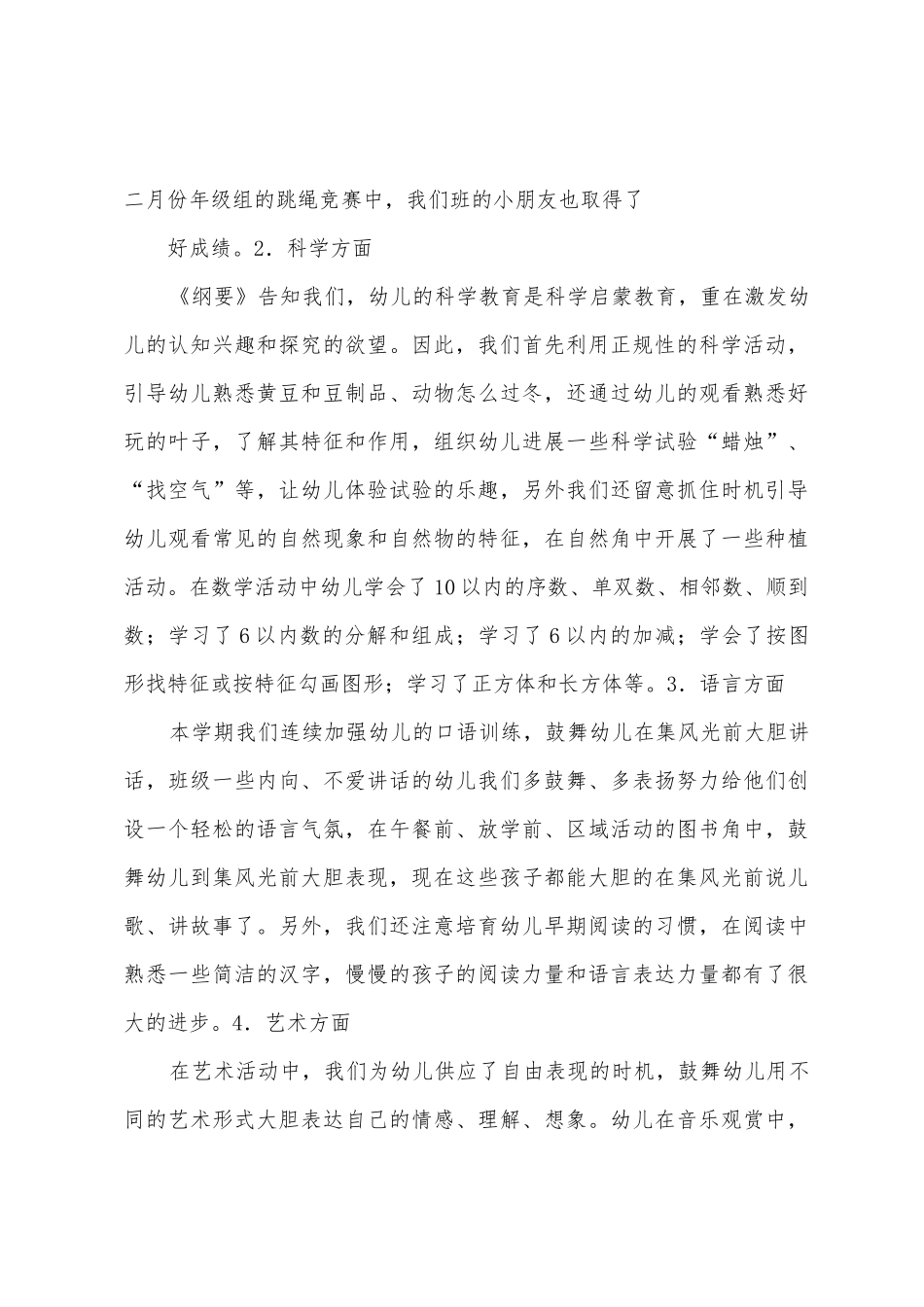 二月份年级组的跳绳竞赛中，我们班的小朋友也取得了

好成绩。2．科学方面

《纲要》告知我们，幼儿的科学教育是科学启蒙教育，重在激发幼儿的认知兴趣和探究的欲望。因此，我们首先利用正规性的科学活动，引导幼儿熟悉黄豆和豆制品、动物怎么过冬，还通过幼儿的观看熟悉好玩的叶子，了解其特征和作用，组织幼儿进展一些科学试验“蜡烛”、“找空气”等，让幼儿体验试验的乐趣，另外我们还留意抓住时机引导幼儿观看常见的自然现象和自然物的特征，在自然角中开展了一些种植活动。在数学活动中幼儿学会了10以内的序数、单双数、相邻数、顺到数；学习了6以内数的分解和组成；学习了6以内的加减；学会了按图形找特征或按特征勾画图形；学习了正方体和长方体等。3．语言方面

本学期我们连续加强幼儿的口语训练，鼓舞幼儿在集风光前大胆讲话，班级一些内向、不爱讲话的幼儿我们多鼓舞、多表扬努力给他们创设一个轻松的语言气氛，在午餐前、放学前、区域活动的图书角中，鼓舞幼儿到集风光前大胆表现，现在这些孩子都能大胆的在集风光前说儿歌、讲故事了。另外，我们还注意培育幼儿早期阅读的习惯，在阅读中熟悉一些简洁的汉字，慢慢的孩子的阅读力量和语言表达力量都有了很大的进步。4．艺术方面

在艺术活动中，我们为幼儿供应了自由表现的时机，鼓舞幼儿用不同的艺术形式大胆表达自己的情感、理解、想象。幼儿在音乐观赏中，